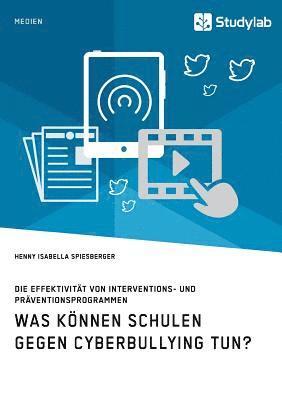 MEDIEN

Studylab

HENNY ISABELLA SPIESBERGER

DIE EFFEKTIVITÄT VON INTERVENTIONS- UND PRÄVENTIONSPROGRAMMEN

WAS KÖNNEN SCHULEN GEGEN CYBERBULLYING TUN?